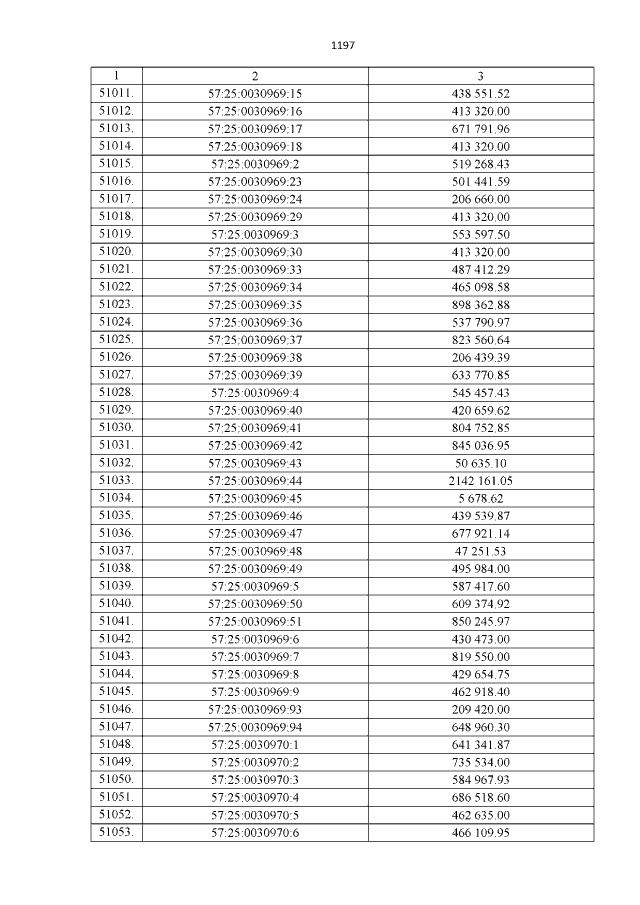 1197

| 1 | 2 | 3 |
|---|---|---|
| 51011. | 57:25:0030969:15 | 438 551.52 |
| 51012. | 57:25:0030969:16 | 413 320.00 |
| 51013. | 57:25:0030969:17 | 671 791.96 |
| 51014. | 57:25:0030969:18 | 413 320.00 |
| 51015. | 57:25:0030969:2 | 519 268.43 |
| 51016. | 57:25:0030969:23 | 501 441.59 |
| 51017. | 57:25:0030969:24 | 206 660.00 |
| 51018. | 57:25:0030969:29 | 413 320.00 |
| 51019. | 57:25:0030969:3 | 553 597.50 |
| 51020. | 57:25:0030969:30 | 413 320.00 |
| 51021. | 57:25:0030969:33 | 487 412.29 |
| 51022. | 57:25:0030969:34 | 465 098.58 |
| 51023. | 57:25:0030969:35 | 898 362.88 |
| 51024. | 57:25:0030969:36 | 537 790.97 |
| 51025. | 57:25:0030969:37 | 823 560.64 |
| 51026. | 57:25:0030969:38 | 206 439.39 |
| 51027. | 57:25:0030969:39 | 633 770.85 |
| 51028. | 57:25:0030969:4 | 545 457.43 |
| 51029. | 57:25:0030969:40 | 420 659.62 |
| 51030. | 57:25:0030969:41 | 804 752.85 |
| 51031. | 57:25:0030969:42 | 845 036.95 |
| 51032. | 57:25:0030969:43 | 50 635.10 |
| 51033. | 57:25:0030969:44 | 2142 161.05 |
| 51034. | 57:25:0030969:45 | 5 678.62 |
| 51035. | 57:25:0030969:46 | 439 539.87 |
| 51036. | 57:25:0030969:47 | 677 921.14 |
| 51037. | 57:25:0030969:48 | 47 251.53 |
| 51038. | 57:25:0030969:49 | 495 984.00 |
| 51039. | 57:25:0030969:5 | 587 417.60 |
| 51040. | 57:25:0030969:50 | 609 374.92 |
| 51041. | 57:25:0030969:51 | 850 245.97 |
| 51042. | 57:25:0030969:6 | 430 473.00 |
| 51043. | 57:25:0030969:7 | 819 550.00 |
| 51044. | 57:25:0030969:8 | 429 654.75 |
| 51045. | 57:25:0030969:9 | 462 918.40 |
| 51046. | 57:25:0030969:93 | 209 420.00 |
| 51047. | 57:25:0030969:94 | 648 960.30 |
| 51048. | 57:25:0030970:1 | 641 341.87 |
| 51049. | 57:25:0030970:2 | 735 534.00 |
| 51050. | 57:25:0030970:3 | 584 967.93 |
| 51051. | 57:25:0030970:4 | 686 518.60 |
| 51052. | 57:25:0030970:5 | 462 635.00 |
| 51053. | 57:25:0030970:6 | 466 109.95 |